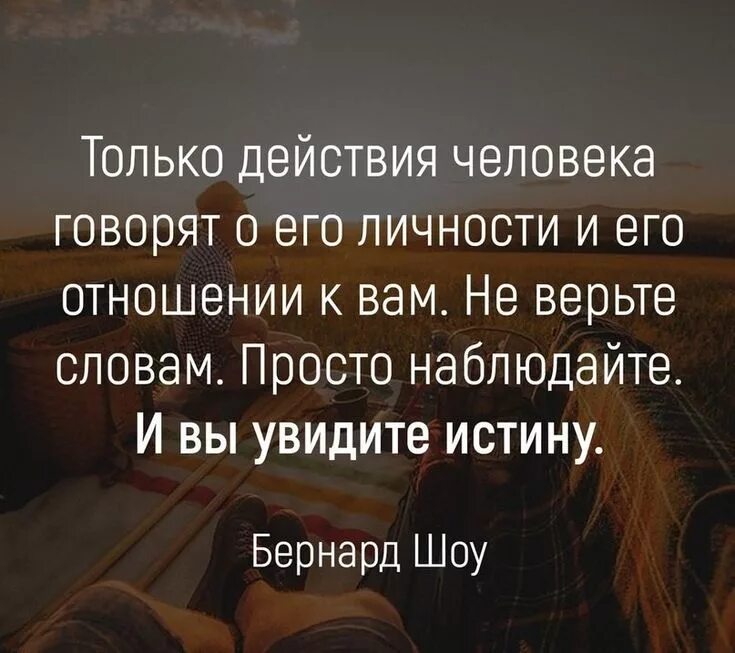 Только действия человека говорят о его личности и его отношении к вам. Не верьте словам. Просто наблюдайте. И вы увидите истину.

Бернард Шоу